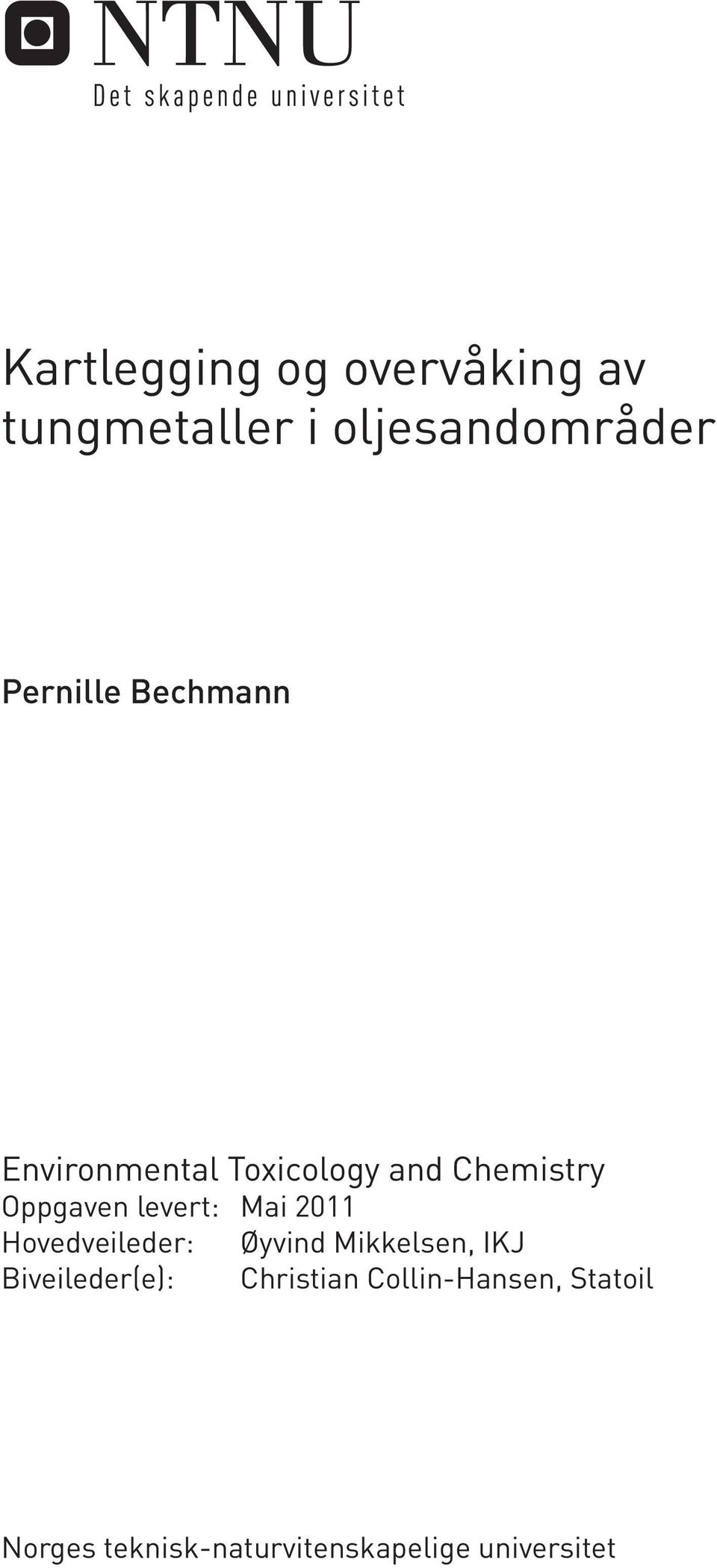 NTNU
Det skapende universitet

Kartlegging og overvåking av tungmetaller i oljesandområder

Pernille Bechmann

Environmental Toxicology and Chemistry
Oppgaven levert: Mai 2011
Hovedveileder: Øyvind Mikkelsen, IKJ
Biveileder(e): Christian Collin-Hansen, Statoil

Norges teknisk-naturvitenskapelige universitet